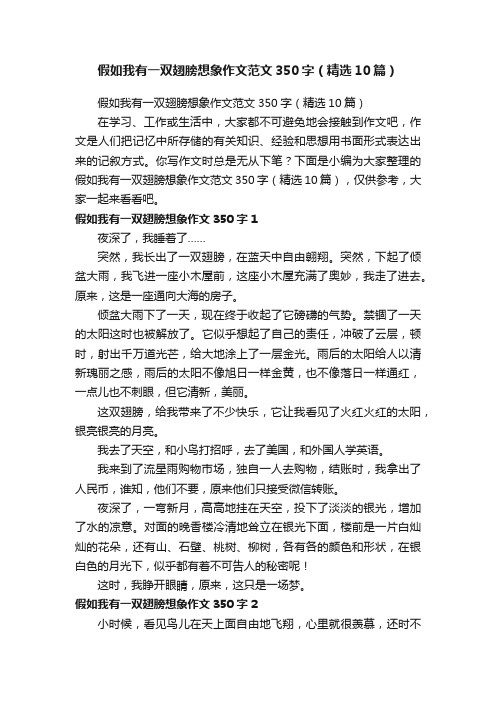 假如我有一双翅膀想象作文范文350字（精选10篇）

假如我有一双翅膀想象作文范文350字（精选10篇）

在学习、工作或生活中，大家都不可避免地会接触到作文吧，作文是人们把记忆中所存储的有关知识、经验和思想用书面形式表达出来的记叙方式。你写作文时总是无从下笔？下面是小编为大家整理的假如我有一双翅膀想象作文范文350字（精选10篇），仅供参考，大家一起来看看吧。

假如我有一双翅膀想象作文350字1

夜深了，我睡着了……

突然，我长出了一双翅膀，在蓝天中自由翱翔。突然，下起了倾盆大雨，我飞进一座小木屋前，这座小木屋充满了奥妙，我走了进去。原来，这是一座通向大海的房子。

倾盆大雨下了一天，现在终于收起了它磅礴的气势。禁锢了一天的太阳这时也被解放了。它似乎想起了自己的责任，冲破了云层，顿时，射出千万道光芒，给大地涂上了一层金光。雨后的太阳给人以清新瑰丽之感，雨后的太阳不像旭日一样金黄，也不像落日一样通红，一点儿也不刺眼，但它清新，美丽。

这双翅膀，给我带来了不少快乐，它让我看见了火红火红的太阳，银亮银亮的月亮。

我去了天空，和小鸟打招呼，去了美国，和外国人学英语。

我来到了流星雨购物市场，独自一人去购物，结账时，我拿出了人民币，谁知，他们不要，原来他们只接受微信转账。

夜深了，一弯新月，高高地挂在天空，投下了淡淡的银光，增加了水的凉意。对面的晚香楼冷清地耸立在银光下面，楼前是一片白灿灿的花朵，还有山、石壁、桃树、柳树，各有各的颜色和形状，在银白色的月光下，似乎都有着不可告人的秘密呢！

这时，我睁开眼睛，原来，这只是一场梦。

假如我有一双翅膀想象作文350字2

小时候，看见鸟儿在天上面自由地飞翔，心里就很羡慕，还时不